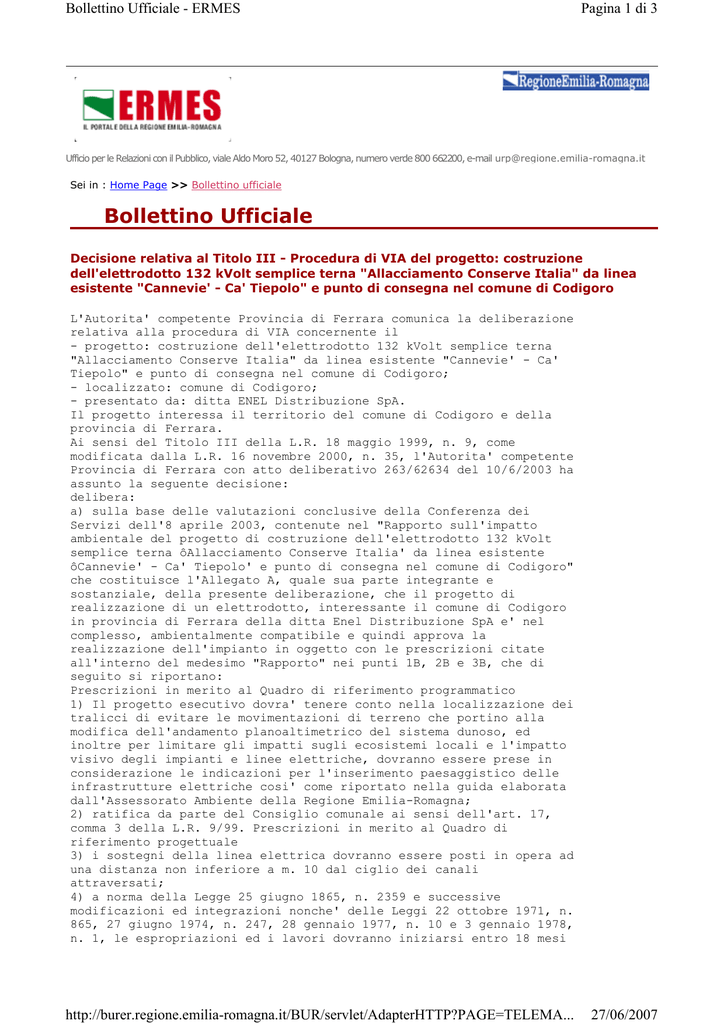 Bollettino Ufficiale - ERMES

Pagina 1 di 3

ERMES
IL PORTALE DELLA REGIONE EMILIA-ROMAGNA

RegioneEmilia-Romagna

Ufficio per le Relazioni con il Pubblico, viale Aldo Moro 52, 40127 Bologna, numero verde 800 662200, e-mail urp@regione.emilia-romagna.it

Sei in : Home Page >> Bollettino ufficiale

Bollettino Ufficiale

Decisione relativa al Titolo III - Procedura di VIA del progetto: costruzione dell'elettrodotto 132 kVolt semplice terna "Allacciamento Conserve Italia" da linea esistente "Cannevie' - Ca' Tiepolo" e punto di consegna nel comune di Codigoro

L'Autorita' competente Provincia di Ferrara comunica la deliberazione relativa alla procedura di VIA concernente il

- progetto: costruzione dell'elettrodotto 132 kVolt semplice terna "Allacciamento Conserve Italia" da linea esistente "Cannevie' - Ca' Tiepolo" e punto di consegna nel comune di Codigoro;

- localizzato: comune di Codigoro;

- presentato da: ditta ENEL Distribuzione SpA.

Il progetto interessa il territorio del comune di Codigoro e della provincia di Ferrara.

Ai sensi del Titolo III della L.R. 18 maggio 1999, n. 9, come modificata dalla L.R. 16 novembre 2000, n. 35, l'Autorita' competente Provincia di Ferrara con atto deliberativo 263/62634 del 10/6/2003 ha assunto la seguente decisione:

delibera:

a) sulla base delle valutazioni conclusive della Conferenza dei Servizi dell'8 aprile 2003, contenute nel "Rapporto sull'impatto ambientale del progetto di costruzione dell'elettrodotto 132 kVolt semplice terna ôAllacciamento Conserve Italia' da linea esistente ôCannevie' - Ca' Tiepolo' e punto di consegna nel comune di Codigoro" che costituisce l'Allegato A, quale sua parte integrante e sostanziale, della presente deliberazione, che il progetto di realizzazione di un elettrodotto, interessante il comune di Codigoro in provincia di Ferrara della ditta Enel Distribuzione SpA e' nel complesso, ambientalmente compatibile e quindi approva la realizzazione dell'impianto in oggetto con le prescrizioni citate all'interno del medesimo "Rapporto" nei punti 1B, 2B e 3B, che di seguito si riportano:

Prescrizioni in merito al Quadro di riferimento programmatico

1) Il progetto esecutivo dovra' tenere conto nella localizzazione dei tralicci di evitare le movimentazioni di terreno che portino alla modifica dell'andamento planoaltimetrico del sistema dunoso, ed inoltre per limitare gli impatti sugli ecosistemi locali e l'impatto visivo degli impianti e linee elettriche, dovranno essere prese in considerazione le indicazioni per l'inserimento paesaggistico delle infrastrutture elettriche cosi' come riportato nella guida elaborata dall'Assessorato Ambiente della Regione Emilia-Romagna;

2) ratifica da parte del Consiglio comunale ai sensi dell'art. 17, comma 3 della L.R. 9/99. Prescrizioni in merito al Quadro di riferimento progettuale

3) i sostegni della linea elettrica dovranno essere posti in opera ad una distanza non inferiore a m. 10 dal ciglio dei canali attraversati;

4) a norma della Legge 25 giugno 1865, n. 2359 e successive modificazioni ed integrazioni nonche' delle Leggi 22 ottobre 1971, n. 865, 27 giugno 1974, n. 247, 28 gennaio 1977, n. 10 e 3 gennaio 1978, n. 1, le espropriazioni ed i lavori dovranno iniziarsi entro 18 mesi

http://burer.regione.emilia-romagna.it/BUR/servlet/AdapterHTTP?PAGE=TELEMA... 27/06/2007